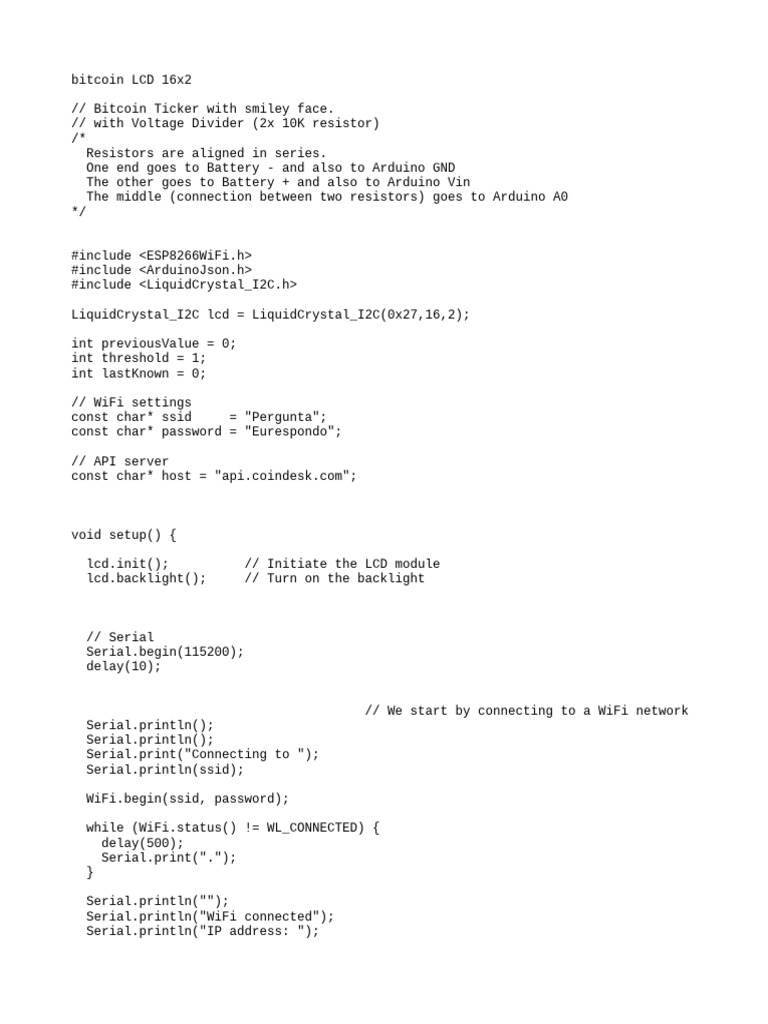 bitcoin LCD 16x2

// Bitcoin Ticker with smiley face.
// with Voltage Divider (2x 10K resistor)
/*
  Resistors are aligned in series.
  One end goes to Battery - and also to Arduino GND
  The other goes to Battery + and also to Arduino Vin
  The middle (connection between two resistors) goes to Arduino A0
*/

#include <ESP8266WiFi.h>
#include <ArduinoJson.h>
#include <LiquidCrystal_I2C.h>

LiquidCrystal_I2C lcd = LiquidCrystal_I2C(0x27,16,2);

int previousValue = 0;
int threshold = 1;
int lastKnown = 0;

// WiFi settings
const char* ssid     = "Pergunta";
const char* password = "Eurespondo";

// API server
const char* host = "api.coindesk.com";

void setup() {

  lcd.init();          // Initiate the LCD module
  lcd.backlight();     // Turn on the backlight

  // Serial
  Serial.begin(115200);
  delay(10);

                                        // We start by connecting to a WiFi network
  Serial.println();
  Serial.println();
  Serial.print("Connecting to ");
  Serial.println(ssid);

  WiFi.begin(ssid, password);

  while (WiFi.status() != WL_CONNECTED) {
    delay(500);
    Serial.print(".");
  }

  Serial.println("");
  Serial.println("WiFi connected");
  Serial.println("IP address: ");